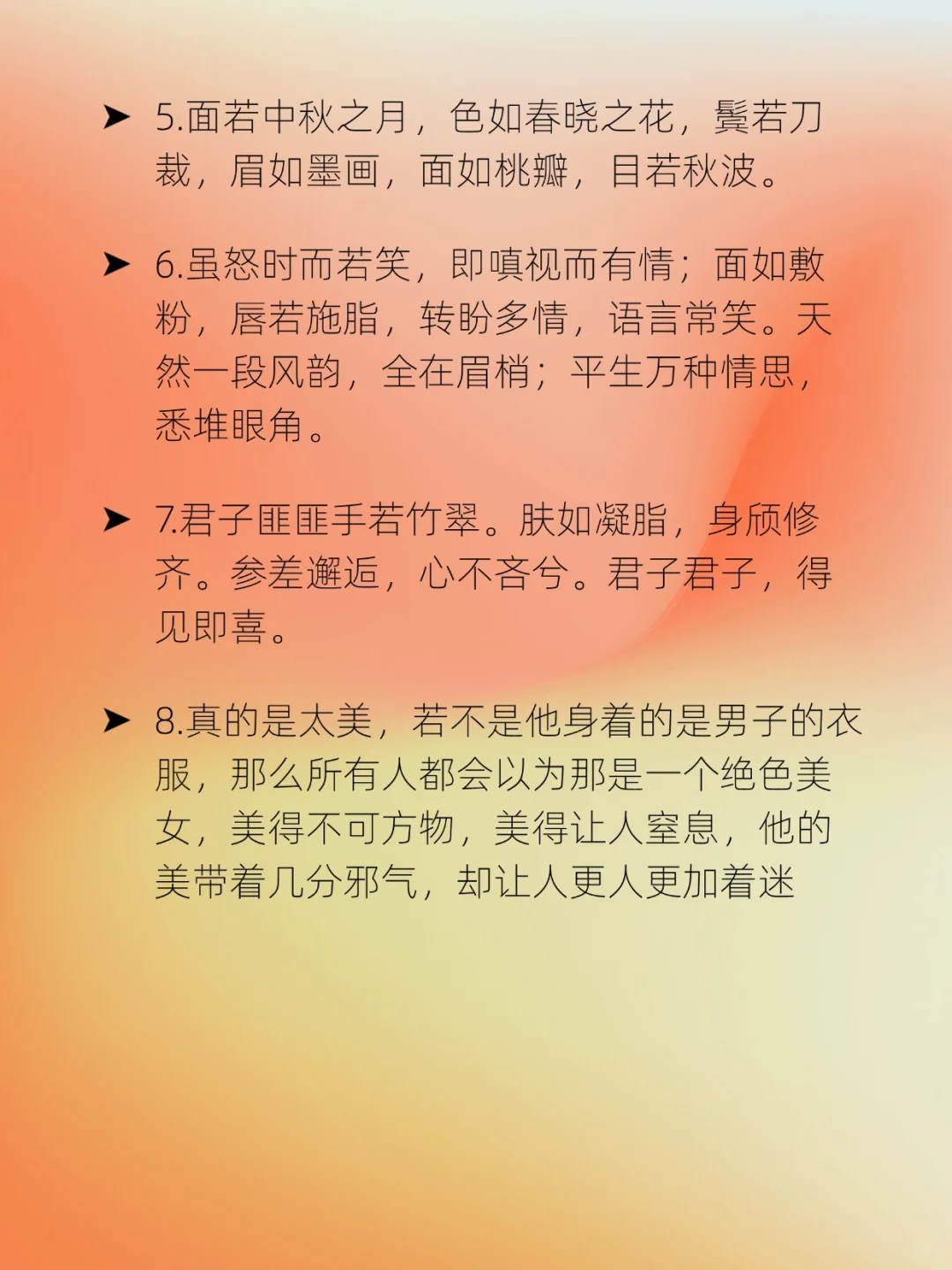 ➤ 5.面若中秋之月，色如春晓之花，鬓若刀裁，眉如墨画，面如桃瓣，目若秋波。

➤ 6.虽怒时而若笑，即嗔视而有情；面如敷粉，唇若施脂，转盼多情，语言常笑。天然一段风韵，全在眉梢；平生万种情思，悉堆眼角。

➤ 7.君子匪匪手若竹翠。肤如凝脂，身颀修齐。参差邂逅，心不吝兮。君子君子，得见即喜。

➤ 8.真的是太美，若不是他身着的是男子的衣服，那么所有人都会以为那是一个绝色美女，美得不可方物，美得让人窒息，他的美带着几分邪气，却让人更人更加着迷